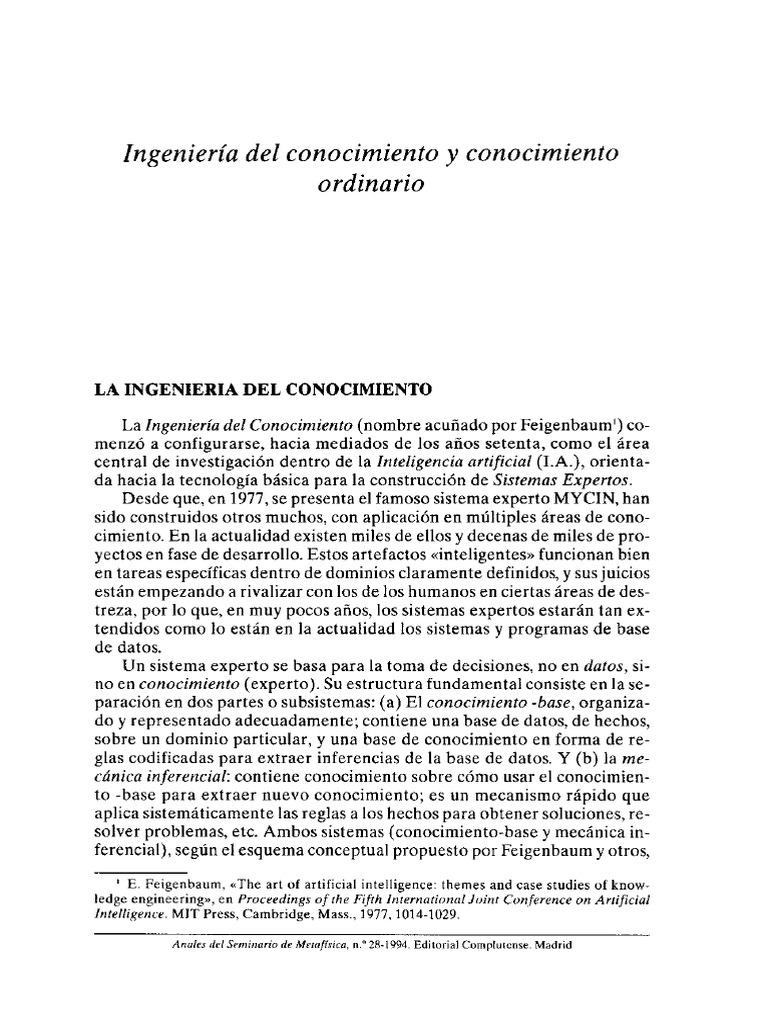 Ingeniería del conocimiento y conocimiento ordinario

LA INGENIERIA DEL CONOCIMIENTO

La Ingeniería del Conocimiento (nombre acuñado por Feigenbaum$^1$) comenzó a configurarse, hacia mediados de los años setenta, como el área central de investigación dentro de la Inteligencia artificial (I.A.), orientada hacia la tecnología básica para la construcción de Sistemas Expertos.

Desde que, en 1977, se presenta el famoso sistema experto MYCIN, han sido construidos otros muchos, con aplicación en múltiples áreas de conocimiento. En la actualidad existen miles de ellos y decenas de miles de proyectos en fase de desarrollo. Estos artefactos «inteligentes» funcionan bien en tareas específicas dentro de dominios claramente definidos, y sus juicios están empezando a rivalizar con los de los humanos en ciertas áreas de destreza, por lo que, en muy pocos años, los sistemas expertos estarán tan extendidos como lo están en la actualidad los sistemas y programas de base de datos.

Un sistema experto se basa para la toma de decisiones, no en datos, sino en conocimiento (experto). Su estructura fundamental consiste en la separación en dos partes o subsistemas: (a) El conocimiento -base, organizado y representado adecuadamente; contiene una base de datos, de hechos, sobre un dominio particular, y una base de conocimiento en forma de reglas codificadas para extraer inferencias de la base de datos. Y (b) la mecánica inferencial: contiene conocimiento sobre cómo usar el conocimiento -base para extraer nuevo conocimiento; es un mecanismo rápido que aplica sistemáticamente las reglas a los hechos para obtener soluciones, resolver problemas, etc. Ambos sistemas (conocimiento-base y mecánica inferencial), según el esquema conceptual propuesto por Feigenbaum y otros,

$^1$ E. Feigenbaum, «The art of artificial intelligence: themes and case studies of knowledge engineering», en Proceedings of the Fifth International Joint Conference on Artificial Intelligence. MIT Press, Cambridge, Mass., 1977, 1014-1029.

Anales del Seminario de Metafísica, n.º 28-1994. Editorial Complutense. Madrid